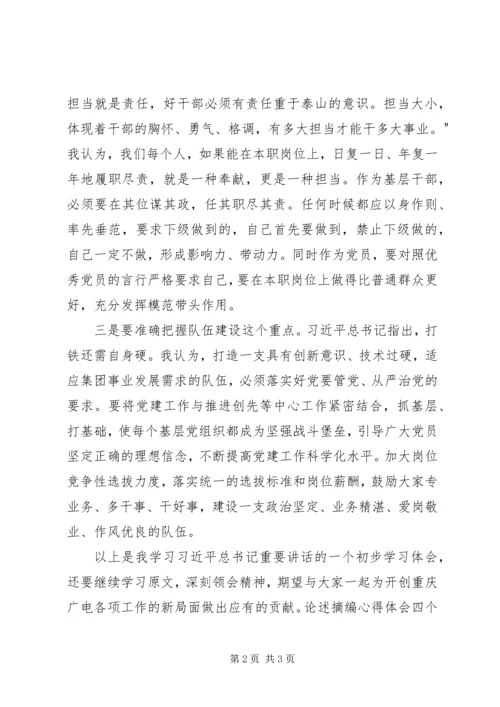 担当就是责任，好干部必须有责任重于泰山的意识。担当大小，体现着干部的胸怀、勇气、格调，有多大担当才能干多大事业。"我认为，我们每个人，如果能在本职岗位上，日复一日、年复一年地履职尽责，就是一种奉献，更是一种担当。作为基层干部，必须要在其位谋其政，任其职尽其责。任何时候都应以身作则、率先垂范，要求下级做到的，自己首先要做到，禁止下级做的，自己一定不做，形成影响力、带动力。同时作为党员，要对照优秀党员的言行严格要求自己，要在本职岗位上做得比普通群众更好，充分发挥模范带头作用。

三是要准确把握队伍建设这个重点。习近平总书记指出，打铁还需自身硬。我认为，打造一支具有创新意识、技术过硬，适应集团事业发展需求的队伍，必须落实好党要管党、从严治党的要求。要将党建工作与推进创先等中心工作紧密结合，抓基层、打基础，使每个基层党组织都成为坚强战斗堡垒，引导广大党员坚定正确的理想信念，不断提高党建工作科学化水平。加大岗位竞争性选拔力度，落实统一的选拔标准和岗位薪酬，鼓励大家专业务、多干事、干好事，建设一支政治坚定、业务精湛、爱岗敬业、作风优良的队伍。

以上是我学习习近平总书记重要讲话的一个初步学习体会，还要继续学习原文，深刻领会精神，期望与大家一起为开创重庆广电各项工作的新局面做出应有的贡献。论述摘编心得体会四个

第2页 共3页